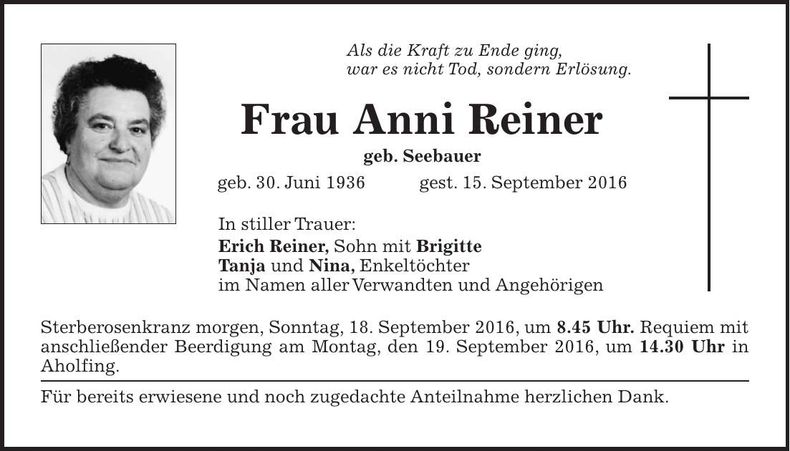 Als die Kraft zu Ende ging,
war es nicht Tod, sondern Erlösung.

Frau Anni Reiner

geb. Seebauer

geb. 30. Juni 1936 gest. 15. September 2016

In stiller Trauer:
Erich Reiner, Sohn mit Brigitte
Tanja und Nina, Enkeltöchter
im Namen aller Verwandten und Angehörigen

Sterberosenkranz morgen, Sonntag, 18. September 2016, um 8.45 Uhr. Requiem mit anschließender Beerdigung am Montag, den 19. September 2016, um 14.30 Uhr in Aholfing.

Für bereits erwiesene und noch zugedachte Anteilnahme herzlichen Dank.